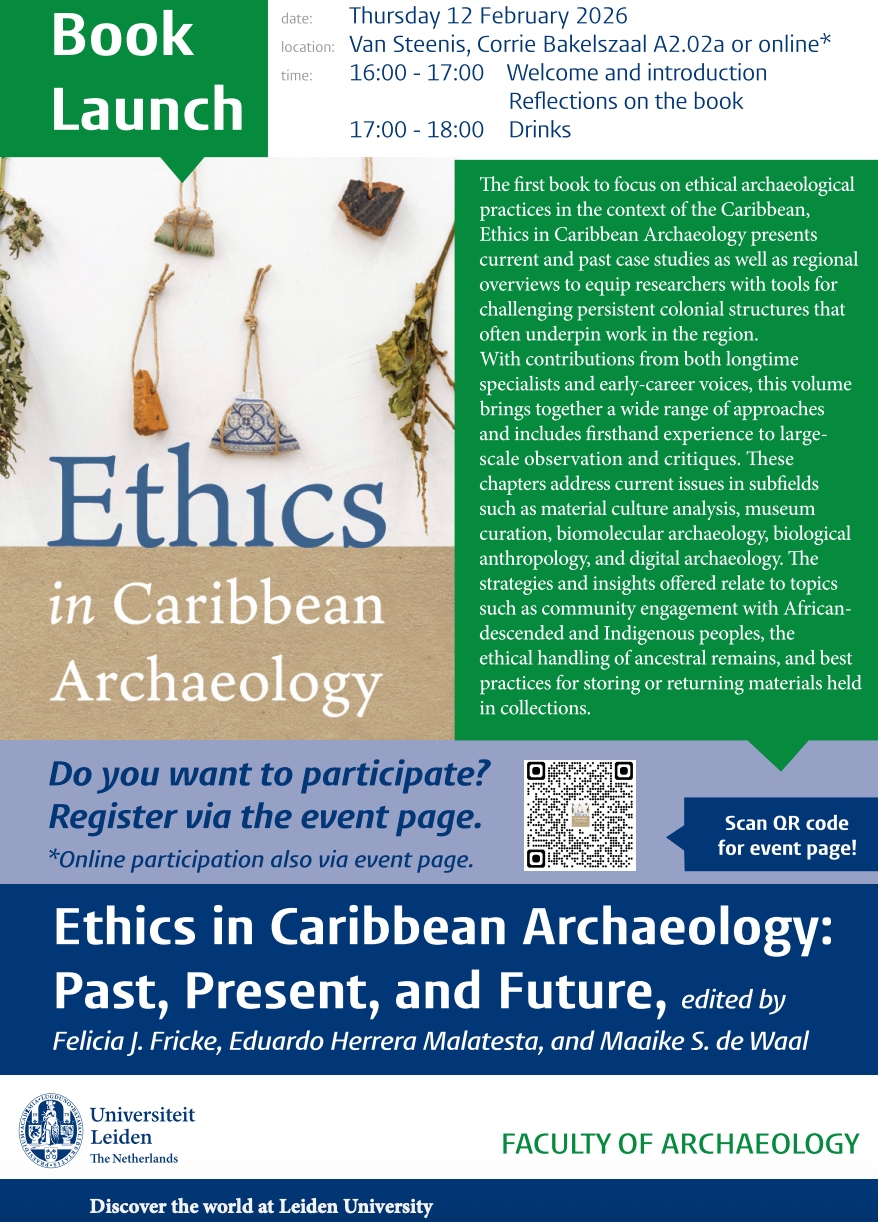 Book Launch

date: Thursday 12 February 2026
location: Van Steenis, Corrie Bakelszaal A2.02a or online*
time: 16:00 - 17:00 Welcome and introduction
Reflections on the book
17:00 - 18:00 Drinks

Ethics
in Caribbean
Archaeology

The first book to focus on ethical archaeological practices in the context of the Caribbean, Ethics in Caribbean Archaeology presents current and past case studies as well as regional overviews to equip researchers with tools for challenging persistent colonial structures that often underpin work in the region.
With contributions from both longtime specialists and early-career voices, this volume brings together a wide range of approaches and includes firsthand experience to large-scale observation and critiques. These chapters address current issues in subfields such as material culture analysis, museum curation, biomolecular archaeology, biological anthropology, and digital archaeology. The strategies and insights offered relate to topics such as community engagement with African-descended and Indigenous peoples, the ethical handling of ancestral remains, and best practices for storing or returning materials held in collections.

Do you want to participate?
Register via the event page.
*Online participation also via event page.

Scan QR code for event page!

Ethics in Caribbean Archaeology: Past, Present, and Future, edited by
Felicia J. Fricke, Eduardo Herrera Malatesta, and Maaike S. de Waal

Universiteit
Leiden
The Netherlands

FACULTY OF ARCHAEOLOGY

Discover the world at Leiden University